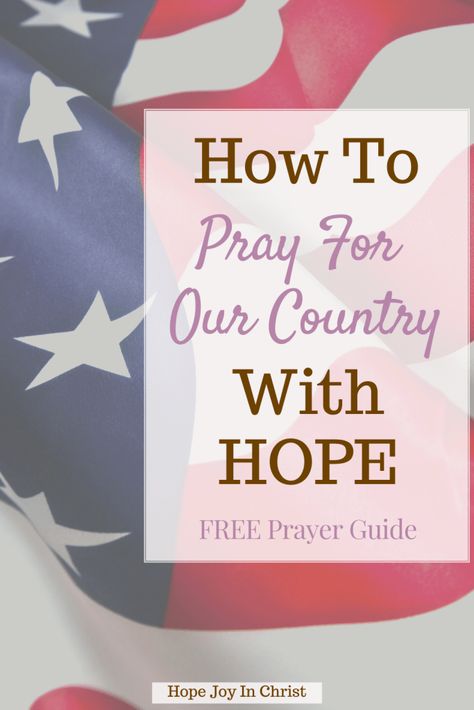 How To
Pray For
Our Country
With
HOPE

FREE Prayer Guide

Hope Joy In Christ